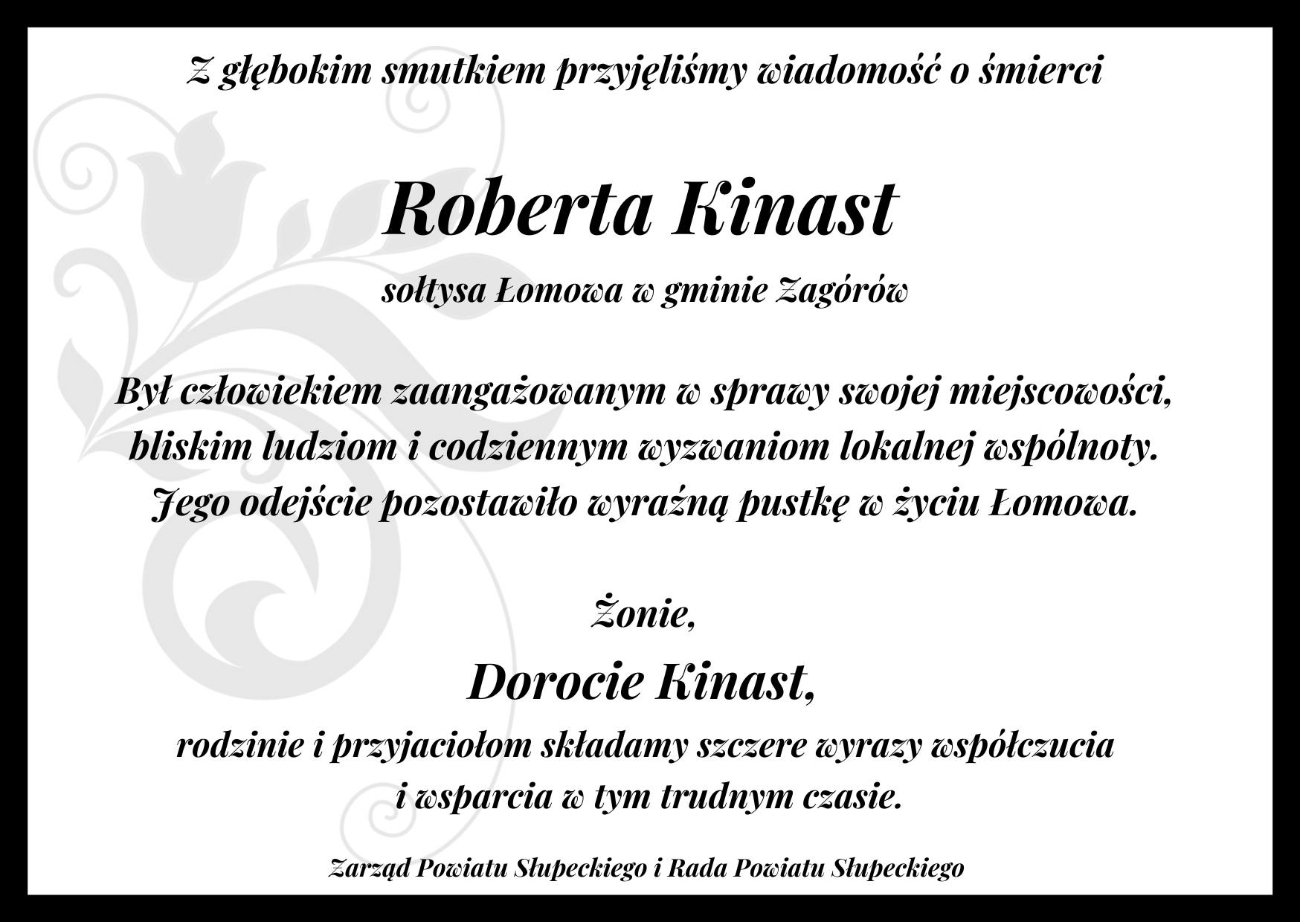 Z głębokim smutkiem przyjęliśmy wiadomość o śmierci

Roberta Kinast

sołtysa Łomowa w gminie Zagórów

Był człowiekiem zaangażowanym w sprawy swojej miejscowości, bliskim ludziom i codziennym wyzwaniom lokalnej wspólnoty. Jego odejście pozostawiło wyraźną pustkę w życiu Łomowa.

Żonie,

Dorocie Kinast,

rodzinie i przyjaciołom składamy szczere wyrazy współczucia i wsparcia w tym trudnym czasie.

Zarząd Powiatu Słupeckiego i Rada Powiatu Słupeckiego